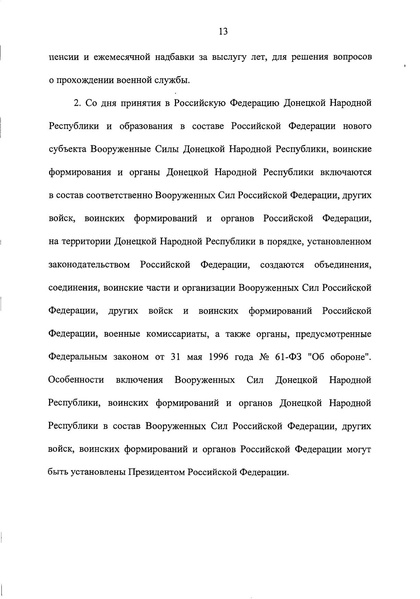 13

пенсии и ежемесячной надбавки за выслугу лет, для решения вопросов о прохождении военной службы.

2. Со дня принятия в Российскую Федерацию Донецкой Народной Республики и образования в составе Российской Федерации нового субъекта Вооруженные Силы Донецкой Народной Республики, воинские формирования и органы Донецкой Народной Республики включаются в состав соответственно Вооруженных Сил Российской Федерации, других войск, воинских формирований и органов Российской Федерации, на территории Донецкой Народной Республики в порядке, установленном законодательством Российской Федерации, создаются объединения, соединения, воинские части и организации Вооруженных Сил Российской Федерации, других войск и воинских формирований Российской Федерации, военные комиссариаты, а также органы, предусмотренные Федеральным законом от 31 мая 1996 года № 61-ФЗ "Об обороне". Особенности включения Вооруженных Сил Донецкой Народной Республики, воинских формирований и органов Донецкой Народной Республики в состав Вооруженных Сил Российской Федерации, других войск, воинских формирований и органов Российской Федерации могут быть установлены Президентом Российской Федерации.